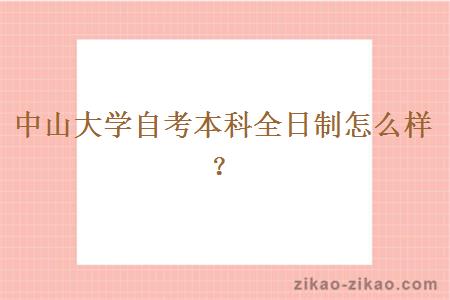 中山大学自考本科全日制怎么样？

zikao-zikao.com